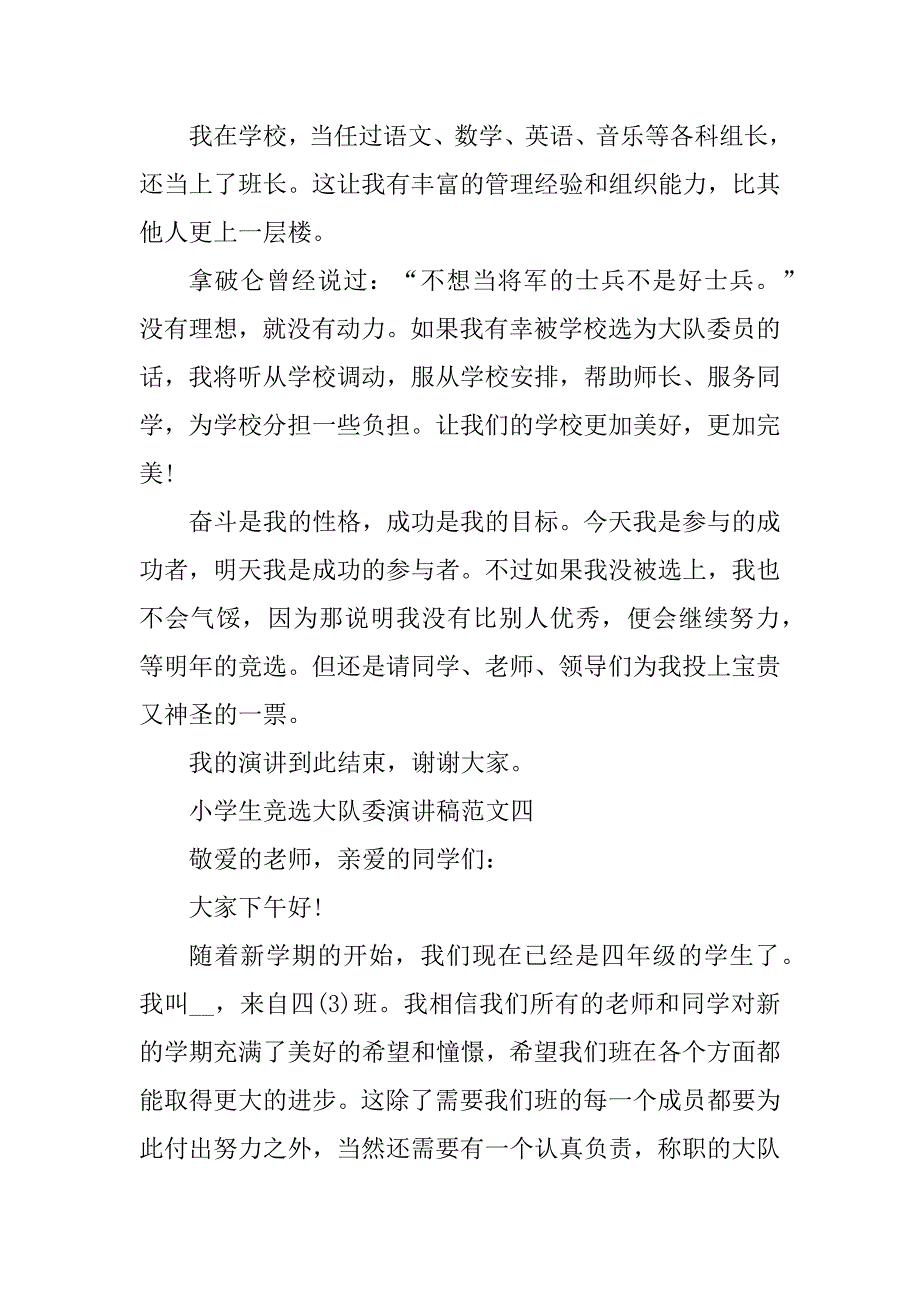 我在学校，当任过语文、数学、英语、音乐等各科组长，还当上了班长。这让我有丰富的管理经验和组织能力，比其他人更上一层楼。

拿破仑曾经说过：“不想当将军的士兵不是好士兵。”没有理想，就没有动力。如果我有幸被学校选为大队委员的话，我将听从学校调动，服从学校安排，帮助师长、服务同学，为学校分担一些负担。让我们的学校更加美好，更加完美!

奋斗是我的性格，成功是我的目标。今天我是参与的成功者，明天我是成功的参与者。不过如果我没被选上，我也不会气馁，因为那说明我没有比别人优秀，便会继续努力，等明年的竞选。但还是请同学、老师、领导们为我投上宝贵又神圣的一票。

我的演讲到此结束，谢谢大家。

小学生竞选大队委演讲稿范文四

敬爱的老师，亲爱的同学们：

大家下午好!

随着新学期的开始，我们现在已经是四年级的学生了。我叫__，来自四(3)班。我相信我们所有的老师和同学对新的学期充满了美好的希望和憧憬，希望我们班在各个方面都能取得更大的进步。这除了需要我们班的每一个成员都要为此付出努力之外，当然还需要有一个认真负责，称职的大队